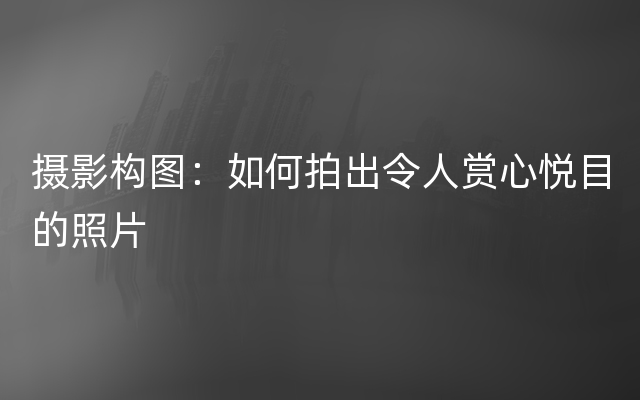 摄影构图：如何拍出令人赏心悦目的照片